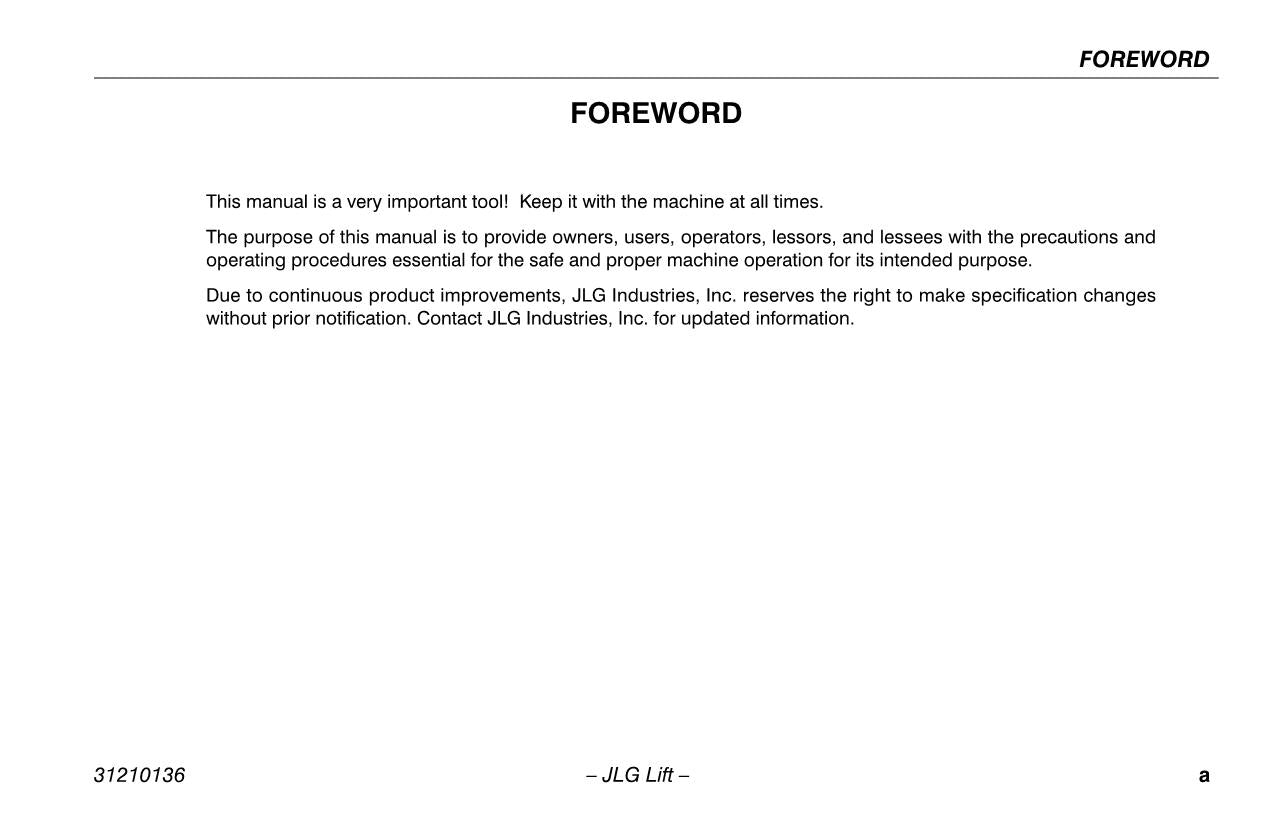 FOREWORD

FOREWORD

This manual is a very important tool! Keep it with the machine at all times.

The purpose of this manual is to provide owners, users, operators, lessors, and lessees with the precautions and operating procedures essential for the safe and proper machine operation for its intended purpose.

Due to continuous product improvements, JLG Industries, Inc. reserves the right to make specification changes without prior notification. Contact JLG Industries, Inc. for updated information.

31210136 – JLG Lift – a